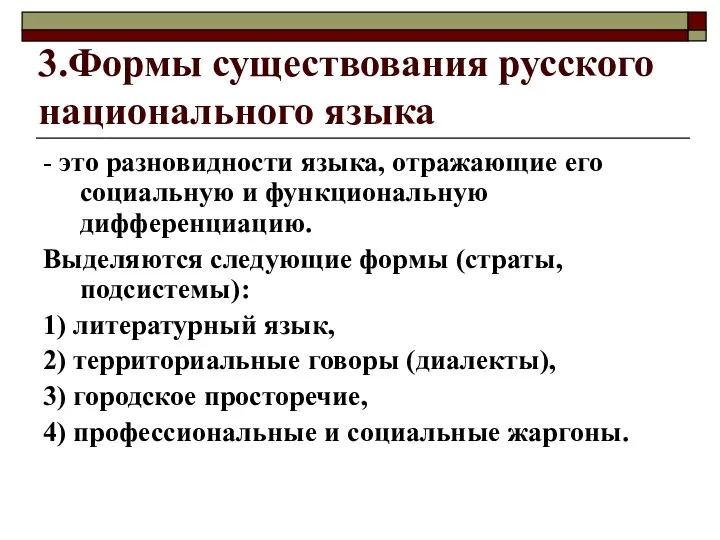 3.Формы существования русского национального языка

- это разновидности языка, отражающие его социальную и функциональную дифференциацию.

Выделяются следующие формы (страты, подсистемы):

1) литературный язык,

2) территориальные говоры (диалекты),

3) городское просторечие,

4) профессиональные и социальные жаргоны.